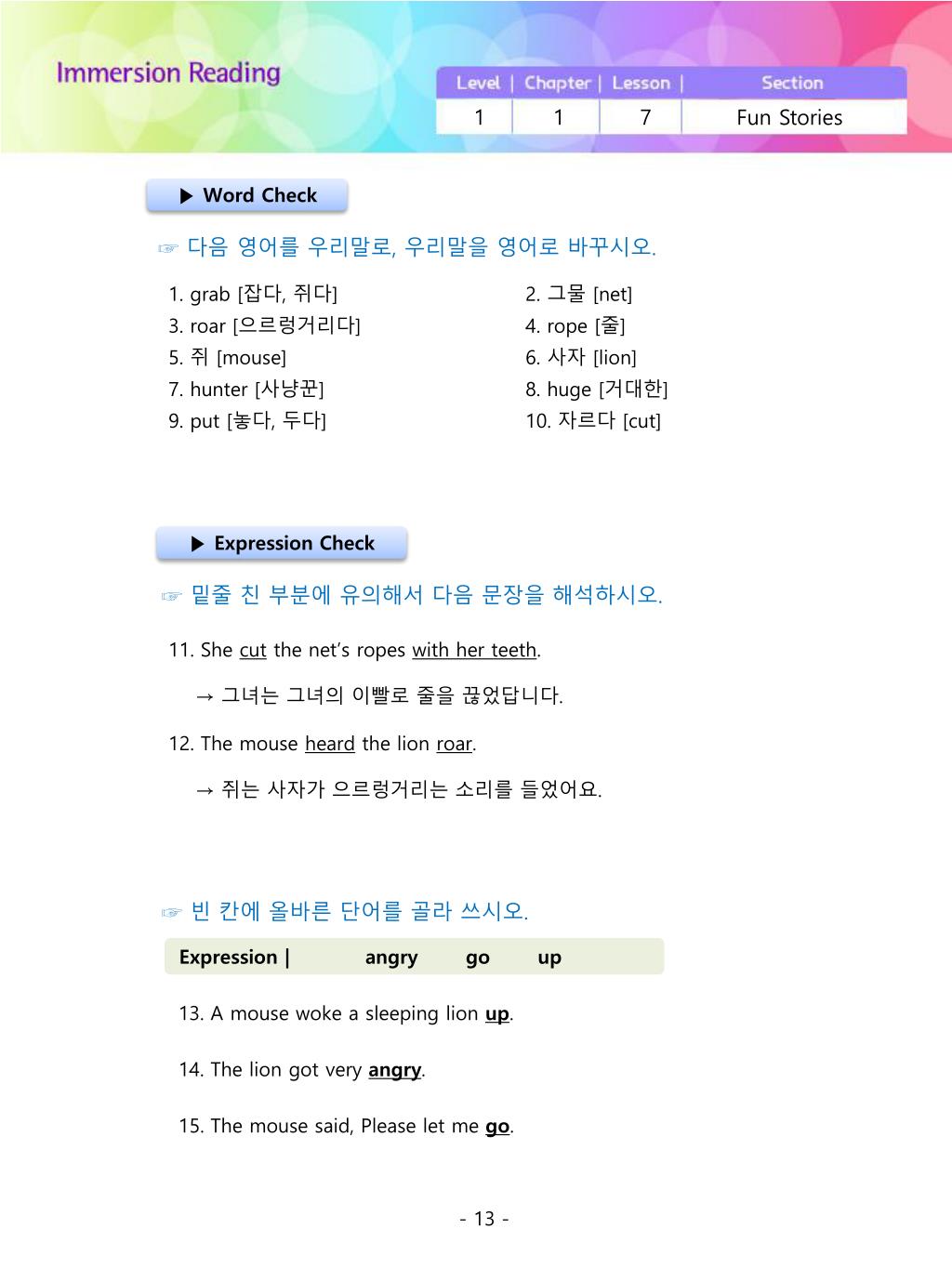 Immersion Reading

| Level | Chapter | Lesson | Section |
|---|---|---|---|
| 1 | 1 | 7 | Fun Stories |

▶ Word Check

☞ 다음 영어를 우리말로, 우리말을 영어로 바꾸시오.

1. grab [잡다, 쥐다]
3. roar [으르렁거리다]
5. 쥐 [mouse]
7. hunter [사냥꾼]
9. put [놓다, 두다]

2. 그물 [net]
4. rope [줄]
6. 사자 [lion]
8. huge [거대한]
10. 자르다 [cut]

▶ Expression Check

☞ 밑줄 친 부분에 유의해서 다음 문장을 해석하시오.

11. She cut the net's ropes with her teeth.

→ 그녀는 그녀의 이빨로 줄을 끊었답니다.

12. The mouse heard the lion roar.

→ 쥐는 사자가 으르렁거리는 소리를 들었어요.

☞ 빈 칸에 올바른 단어를 골라 쓰시오.

Expression | angry go up

13. A mouse woke a sleeping lion up.

14. The lion got very angry.

15. The mouse said, Please let me go.

- 13 -